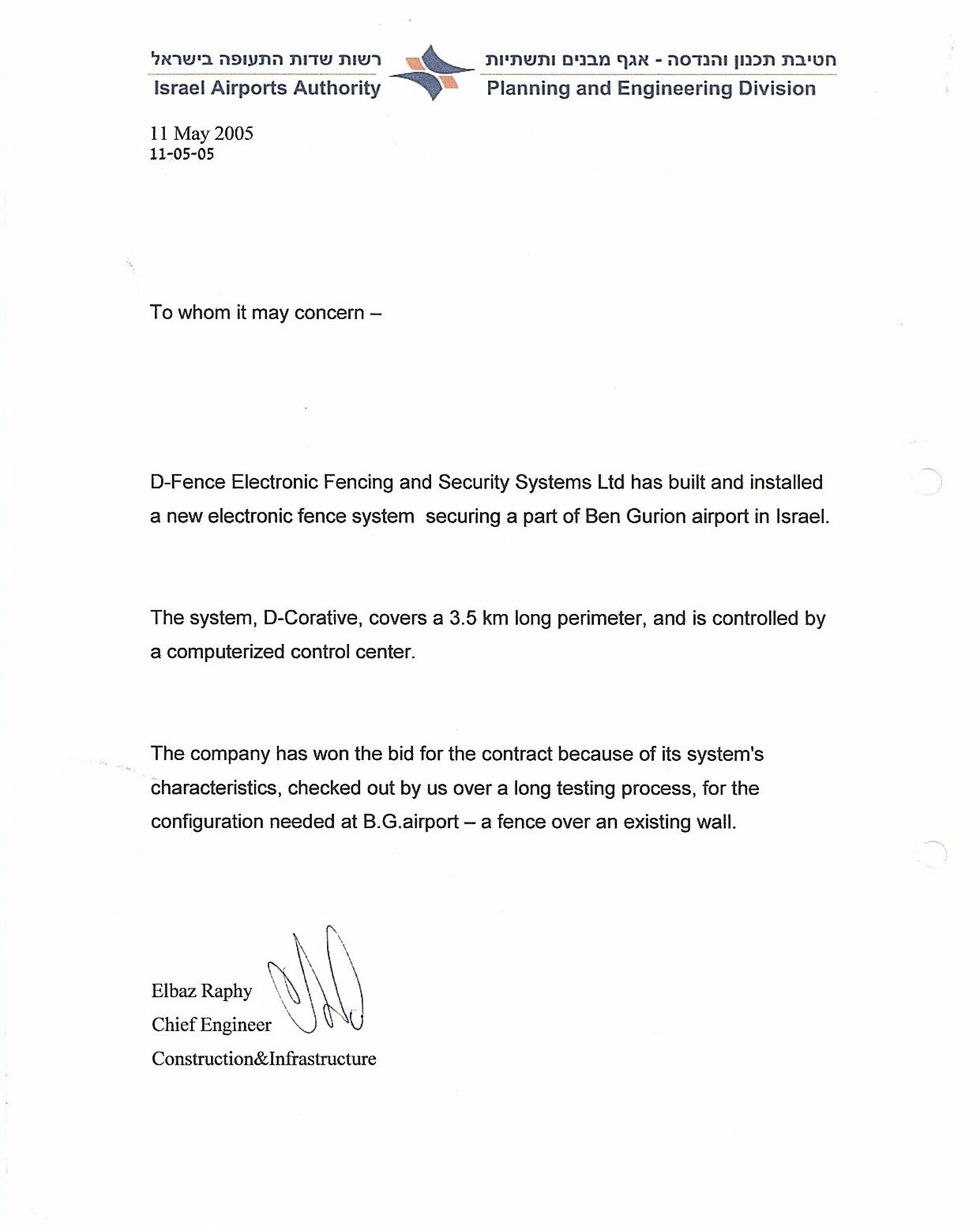 רשות שדות התעופה בישראל
Israel Airports Authority

חטיבת תכנון והנדסה - אגף מבנים ותשתיות
Planning and Engineering Division

11 May 2005
11-05-05

To whom it may concern –

D-Fence Electronic Fencing and Security Systems Ltd has built and installed a new electronic fence system securing a part of Ben Gurion airport in Israel.

The system, D-Corative, covers a 3.5 km long perimeter, and is controlled by a computerized control center.

The company has won the bid for the contract because of its system's characteristics, checked out by us over a long testing process, for the configuration needed at B.G.airport – a fence over an existing wall.

Elbaz Raphy
Chief Engineer
Construction&Infrastructure